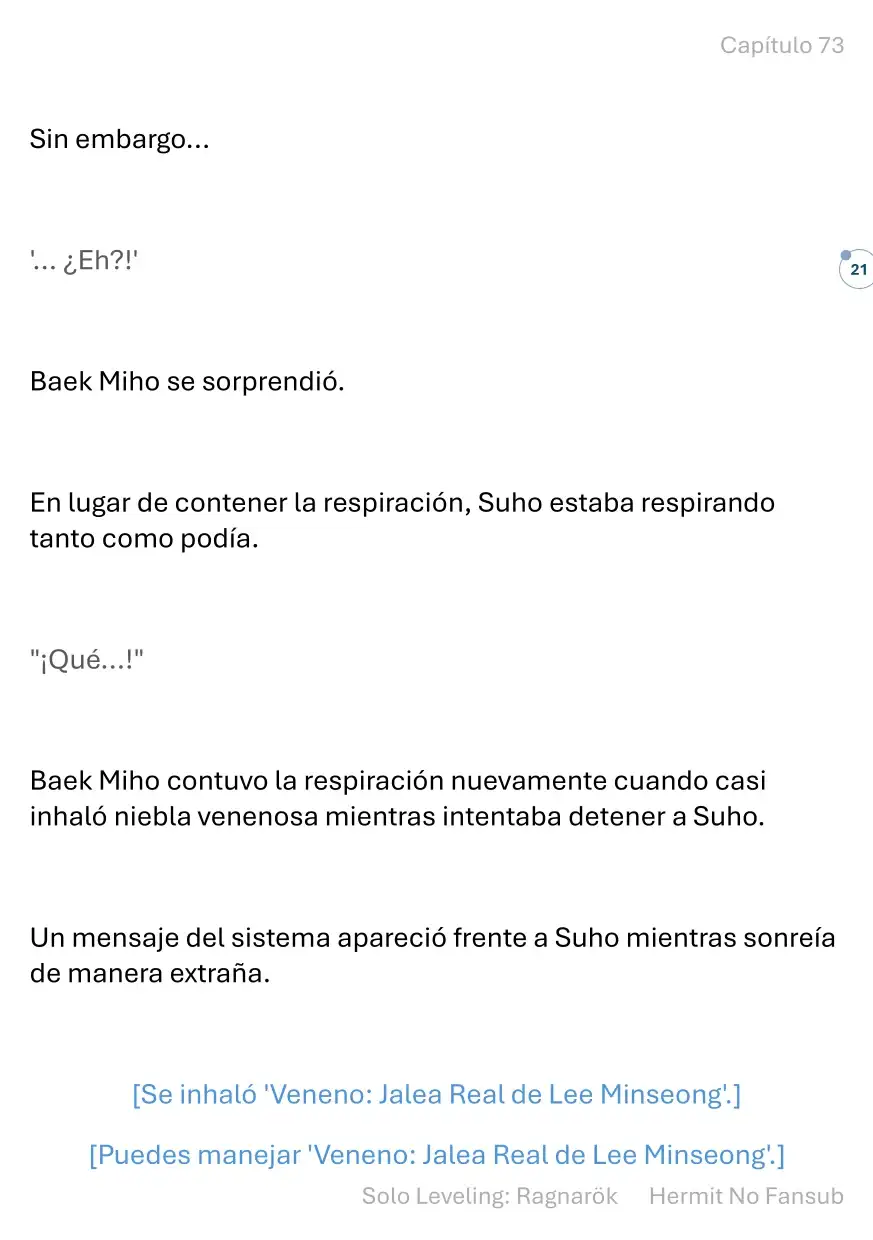 Capítulo 73

Sin embargo...

'... ¿Eh?!'

21

Baek Miho se sorprendió.

En lugar de contener la respiración, Suho estaba respirando tanto como podía.

"¡Qué...!"

Baek Miho contuvo la respiración nuevamente cuando casi inhaló niebla venenosa mientras intentaba detener a Suho.

Un mensaje del sistema apareció frente a Suho mientras sonreía de manera extraña.

[Se inhaló 'Veneno: Jalea Real de Lee Minseong'.]

[Puedes manejar 'Veneno: Jalea Real de Lee Minseong'.]

Solo Leveling: Ragnarök Hermit No Fansub